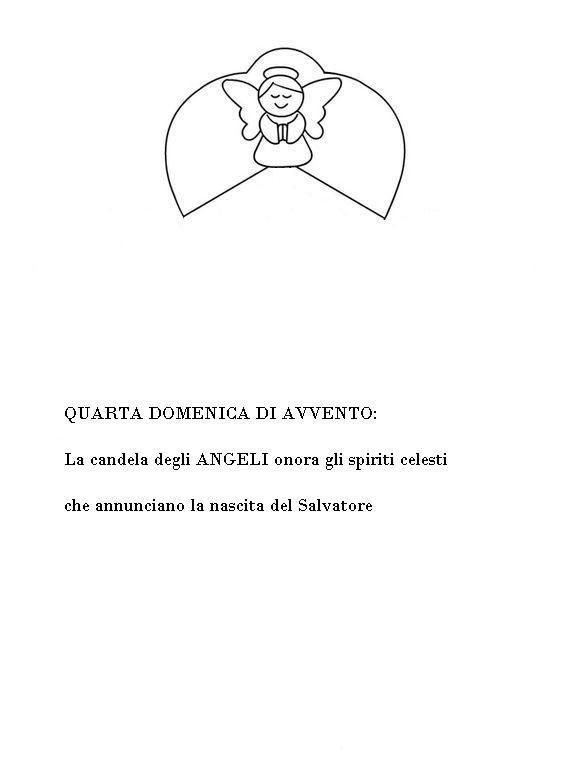 QUARTA DOMENICA DI AVVENTO:

La candela degli ANGELI onora gli spiriti celesti

che annunciano la nascita del Salvatore